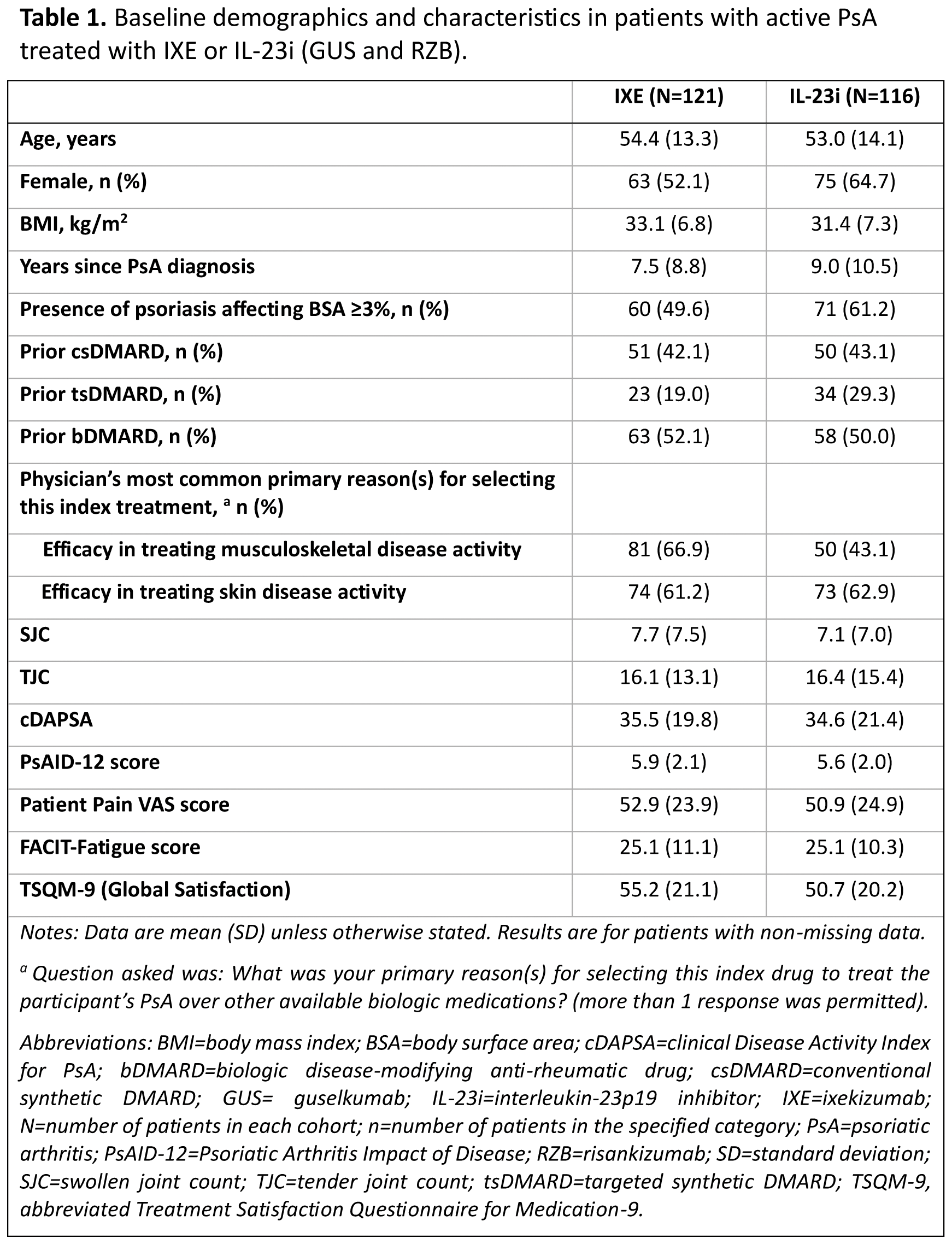 **Table 1.** Baseline demographics and characteristics in patients with active PsA treated with IXE or IL-23i (GUS and RZB).

| | IXE (N=121) | IL-23i (N=116) |
|---|---|---|
| Age, years | 54.4 (13.3) | 53.0 (14.1) |
| Female, n (%) | 63 (52.1) | 75 (64.7) |
| BMI, kg/m$^2$ | 33.1 (6.8) | 31.4 (7.3) |
| Years since PsA diagnosis | 7.5 (8.8) | 9.0 (10.5) |
| Presence of psoriasis affecting BSA ≥3%, n (%) | 60 (49.6) | 71 (61.2) |
| Prior csDMARD, n (%) | 51 (42.1) | 50 (43.1) |
| Prior tsDMARD, n (%) | 23 (19.0) | 34 (29.3) |
| Prior bDMARD, n (%) | 63 (52.1) | 58 (50.0) |
| Physician's most common primary reason(s) for selecting this index treatment, $^a$ n (%) | | |
| Efficacy in treating musculoskeletal disease activity | 81 (66.9) | 50 (43.1) |
| Efficacy in treating skin disease activity | 74 (61.2) | 73 (62.9) |
| SJC | 7.7 (7.5) | 7.1 (7.0) |
| TJC | 16.1 (13.1) | 16.4 (15.4) |
| cDAPSA | 35.5 (19.8) | 34.6 (21.4) |
| PsAID-12 score | 5.9 (2.1) | 5.6 (2.0) |
| Patient Pain VAS score | 52.9 (23.9) | 50.9 (24.9) |
| FACIT-Fatigue score | 25.1 (11.1) | 25.1 (10.3) |
| TSQM-9 (Global Satisfaction) | 55.2 (21.1) | 50.7 (20.2) |

Notes: Data are mean (SD) unless otherwise stated. Results are for patients with non-missing data.

$^a$ Question asked was: What was your primary reason(s) for selecting this index drug to treat the participant's PsA over other available biologic medications? (more than 1 response was permitted).

Abbreviations: BMI=body mass index; BSA=body surface area; cDAPSA=clinical Disease Activity Index for PsA; bDMARD=biologic disease-modifying anti-rheumatic drug; csDMARD=conventional synthetic DMARD; GUS= guselkumab; IL-23i=interleukin-23p19 inhibitor; IXE=ixekizumab; N=number of patients in each cohort; n=number of patients in the specified category; PsA=psoriatic arthritis; PsAID-12=Psoriatic Arthritis Impact of Disease; RZB=risankizumab; SD=standard deviation; SJC=swollen joint count; TJC=tender joint count; tsDMARD=targeted synthetic DMARD; TSQM-9, abbreviated Treatment Satisfaction Questionnaire for Medication-9.